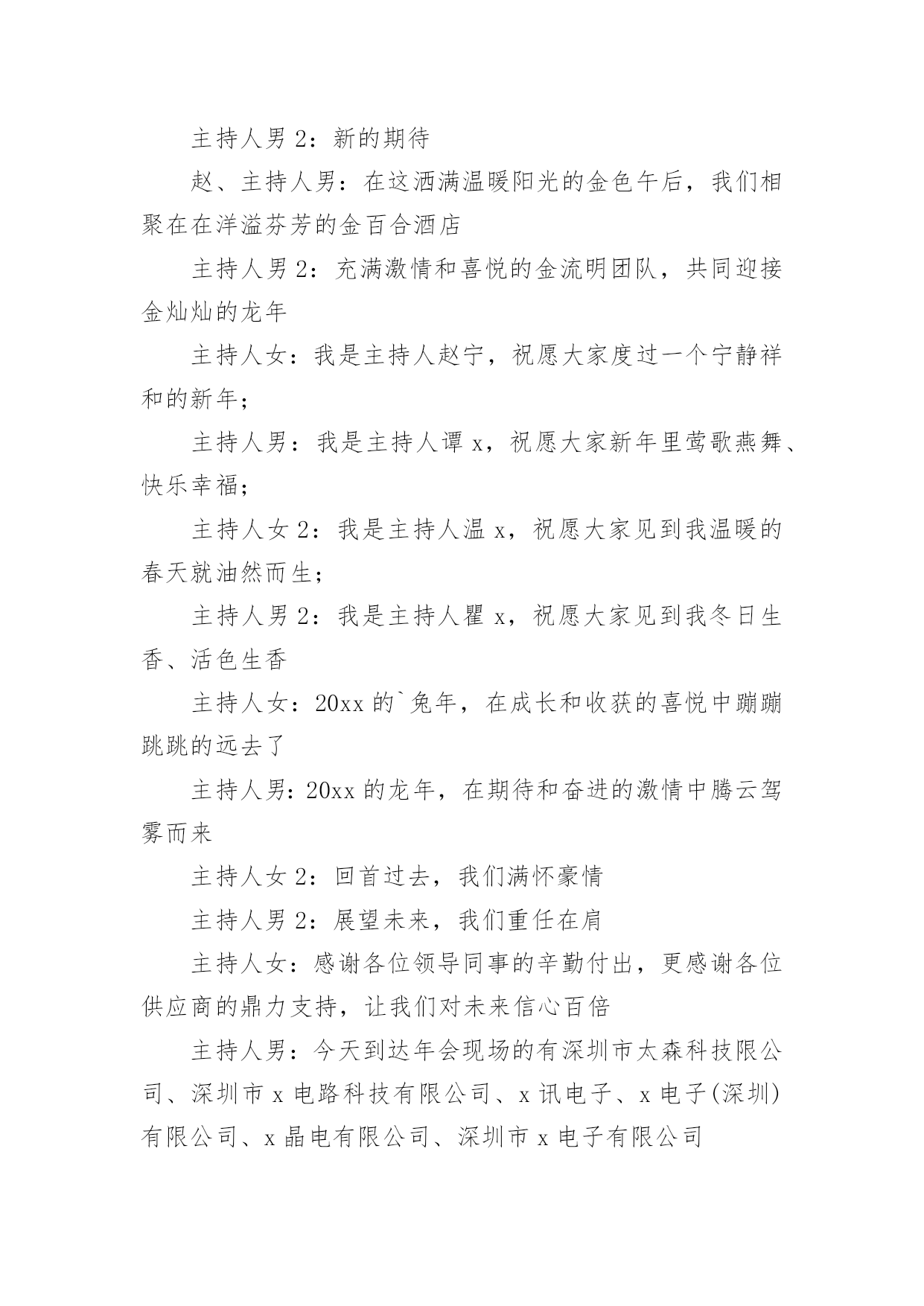 主持人男 2：新的期待

赵、主持人男：在这洒满温暖阳光的金色午后，我们相聚在在洋溢芬芳的金百合酒店

主持人男 2：充满激情和喜悦的金流明团队，共同迎接金灿灿的龙年

主持人女：我是主持人赵宁，祝愿大家度过一个宁静祥和的新年；

主持人男：我是主持人谭 x，祝愿大家新年里莺歌燕舞、快乐幸福；

主持人女 2：我是主持人温 x，祝愿大家见到我温暖的春天就油然而生；

主持人男 2：我是主持人瞿 x，祝愿大家见到我冬日生香、活色生香

主持人女：20xx 的`兔年，在成长和收获的喜悦中蹦蹦跳跳的远去了

主持人男：20xx 的龙年，在期待和奋进的激情中腾云驾雾而来

主持人女 2：回首过去，我们满怀豪情

主持人男 2：展望未来，我们重任在肩

主持人女：感谢各位领导同事的辛勤付出，更感谢各位供应商的鼎力支持，让我们对未来信心百倍

主持人男：今天到达年会现场的有深圳市太森科技限公司、深圳市 x 电路科技有限公司、x 讯电子、x 电子(深圳)有限公司、x 晶电有限公司、深圳市 x 电子有限公司